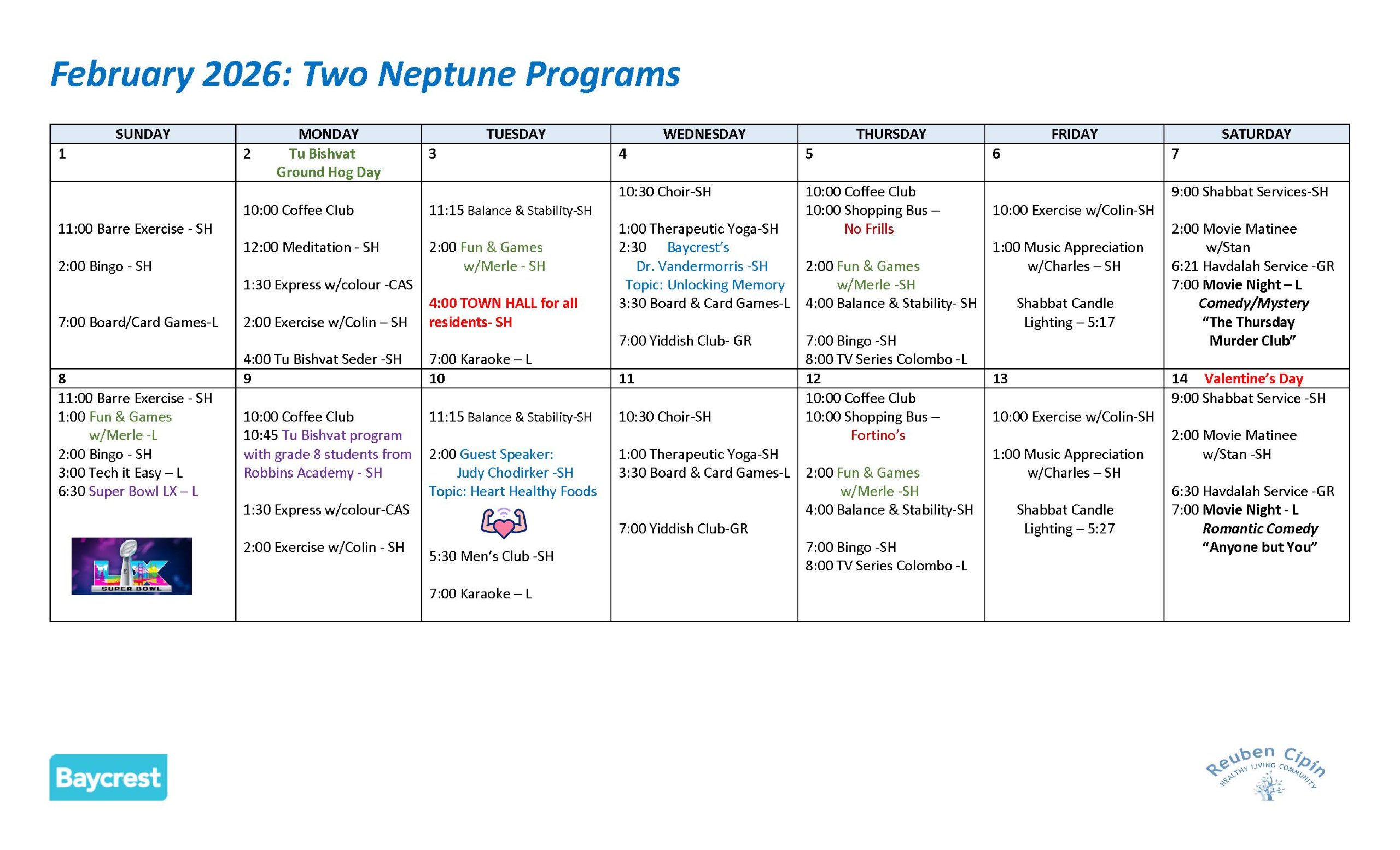 February 2026: Two Neptune Programs

| SUNDAY | MONDAY | TUESDAY | WEDNESDAY | THURSDAY | FRIDAY | SATURDAY |
|---|---|---|---|---|---|---|
| 1 | 2 Tu Bishvat Ground Hog Day | 3 | 4 | 5 | 6 | 7 |
| 11:00 Barre Exercise - SH 2:00 Bingo - SH 7:00 Board/Card Games-L | 10:00 Coffee Club 12:00 Meditation - SH 1:30 Express w/colour -CAS 2:00 Exercise w/Colin – SH 4:00 Tu Bishvat Seder -SH | 11:15 Balance & Stability-SH 2:00 Fun & Games w/Merle - SH 4:00 TOWN HALL for all residents- SH 7:00 Karaoke – L | 10:30 Choir-SH 1:00 Therapeutic Yoga-SH 2:30 Baycrest's Dr. Vandermorris -SH Topic: Unlocking Memory 3:30 Board & Card Games-L 7:00 Yiddish Club- GR | 10:00 Coffee Club 10:00 Shopping Bus – No Frills 2:00 Fun & Games w/Merle -SH 4:00 Balance & Stability- SH 7:00 Bingo -SH 8:00 TV Series Colombo -L | 10:00 Exercise w/Colin-SH 1:00 Music Appreciation w/Charles – SH Shabbat Candle Lighting – 5:17 | 9:00 Shabbat Services-SH 2:00 Movie Matinee w/Stan 6:21 Havdalah Service -GR 7:00 Movie Night – L Comedy/Mystery "The Thursday Murder Club" |
| 8 | 9 | 10 | 11 | 12 | 13 | 14 Valentine's Day |
| 11:00 Barre Exercise - SH 1:00 Fun & Games w/Merle -L 2:00 Bingo - SH 3:00 Tech it Easy – L 6:30 Super Bowl LX – L SUPER BOWL | 10:00 Coffee Club 10:45 Tu Bishvat program with grade 8 students from Robbins Academy - SH 1:30 Express w/colour-CAS 2:00 Exercise w/Colin - SH | 11:15 Balance & Stability-SH 2:00 Guest Speaker: Judy Chodirker -SH Topic: Heart Healthy Foods 5:30 Men's Club -SH 7:00 Karaoke – L | 10:30 Choir-SH 1:00 Therapeutic Yoga-SH 3:30 Board & Card Games-L 7:00 Yiddish Club-GR | 10:00 Coffee Club 10:00 Shopping Bus – Fortino's 2:00 Fun & Games w/Merle -SH 4:00 Balance & Stability-SH 7:00 Bingo -SH 8:00 TV Series Colombo -L | 10:00 Exercise w/Colin-SH 1:00 Music Appreciation w/Charles – SH Shabbat Candle Lighting – 5:27 | 9:00 Shabbat Service -SH 2:00 Movie Matinee w/Stan -SH 6:30 Havdalah Service -GR 7:00 Movie Night - L Romantic Comedy "Anyone but You" |

Baycrest

Reuben Cipin HEALTHY LIVING COMMUNITY